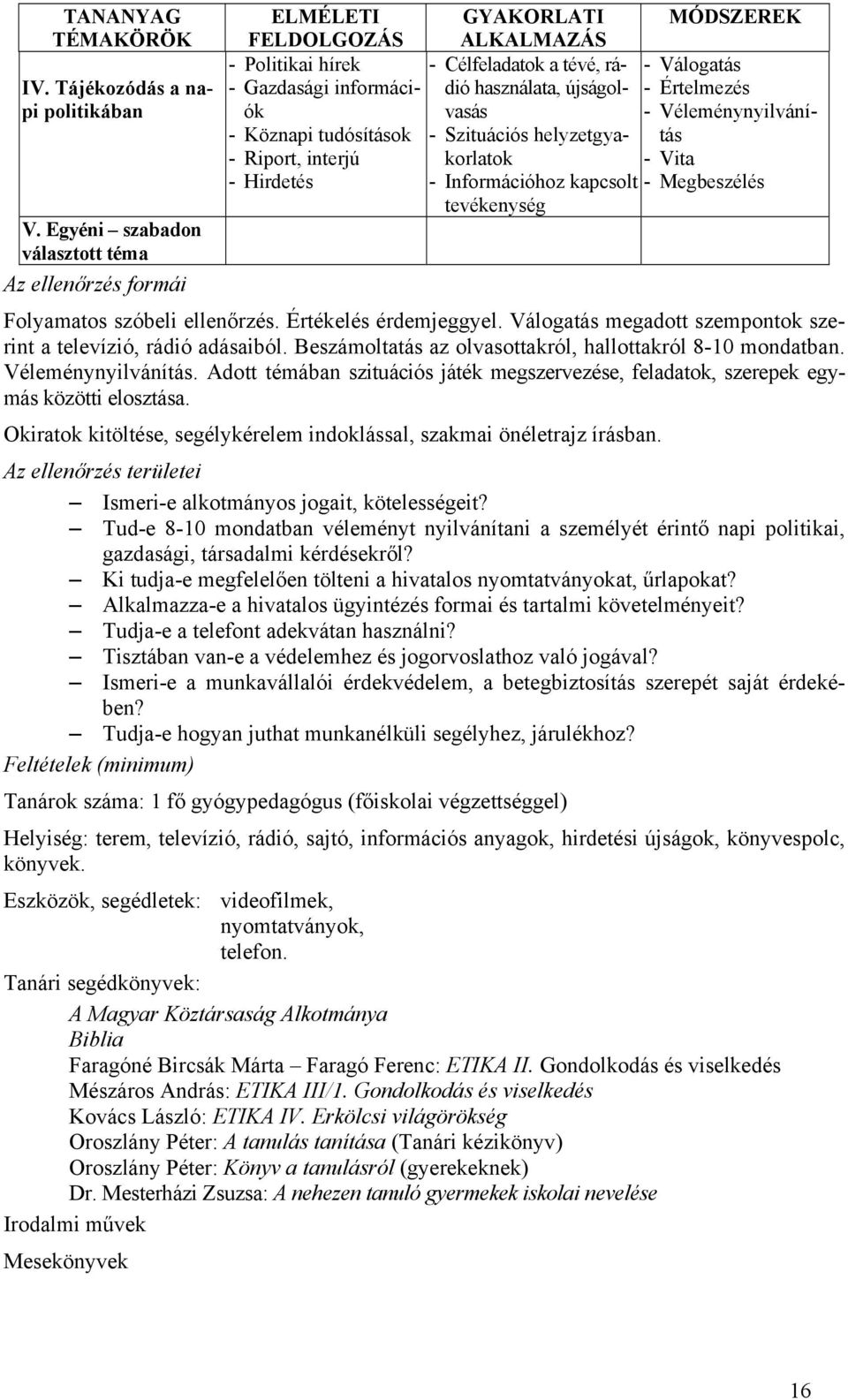 | TANANYAG TÉMAKÖRÖK | ELMÉLETI FELDOLGOZÁS | GYAKORLATI ALKALMAZÁS | MÓDSZEREK |
|---|---|---|---|
| IV. Tájékozódás a napi politikában | - Politikai hírek - Gazdasági információk - Köznapi tudósítások - Riport, interjú - Hirdetés | - Célfeladatok a tévé, rádió használata, újságolvasás - Szituációs helyzetgyakorlatok - Információhoz kapcsolt tevékenység | - Válogatás - Értelmezés - Véleménynyilvánítás - Vita - Megbeszélés |
| V. Egyéni – szabadon választott téma | | | |

Az ellenőrzés formái

Folyamatos szóbeli ellenőrzés. Értékelés érdemjeggyel. Válogatás megadott szempontok szerint a televízió, rádió adásaiból. Beszámoltatás az olvasottakról, hallottakról 8-10 mondatban. Véleménynyilvánítás. Adott témában szituációs játék megszervezése, feladatok, szerepek egymás közötti elosztása.

Okiratok kitöltése, segélykérelem indoklással, szakmai önéletrajz írásban.

Az ellenőrzés területei

– Ismeri-e alkotmányos jogait, kötelességeit?
– Tud-e 8-10 mondatban véleményt nyilvánítani a személyét érintő napi politikai, gazdasági, társadalmi kérdésekről?
– Ki tudja-e megfelelően tölteni a hivatalos nyomtatványokat, űrlapokat?
– Alkalmazza-e a hivatalos ügyintézés formai és tartalmi követelményeit?
– Tudja-e a telefont adekvátan használni?
– Tisztában van-e a védelemhez és jogorvoslathoz való jogával?
– Ismeri-e a munkavállalói érdekvédelem, a betegbiztosítás szerepét saját érdekében?
– Tudja-e hogyan juthat munkanélküli segélyhez, járulékhoz?

Feltételek (minimum)

Tanárok száma: 1 fő gyógypedagógus (főiskolai végzettséggel)

Helyiség: terem, televízió, rádió, sajtó, információs anyagok, hirdetési újságok, könyvespolc, könyvek.

Eszközök, segédletek: videofilmek, nyomtatványok, telefon.

Tanári segédkönyvek:

A Magyar Köztársaság Alkotmánya
Biblia
Faragóné Bircsák Márta – Faragó Ferenc: ETIKA II. Gondolkodás és viselkedés
Mészáros András: ETIKA III/1. Gondolkodás és viselkedés
Kovács László: ETIKA IV. Erkölcsi világörökség
Oroszlány Péter: A tanulás tanítása (Tanári kézikönyv)
Oroszlány Péter: Könyv a tanulásról (gyerekeknek)
Dr. Mesterházi Zsuzsa: A nehezen tanuló gyermekek iskolai nevelése

Irodalmi művek

Mesekönyvek

16